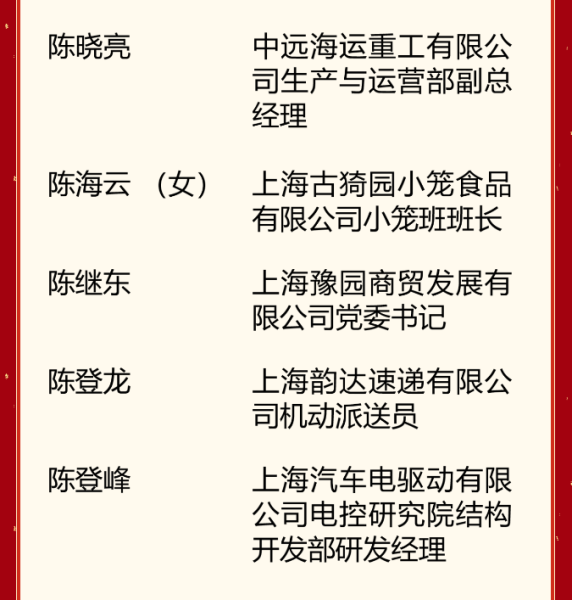 陈晓亮 中远海运重工有限公司生产与运营部副总经理

陈海云（女） 上海古猗园小笼食品有限公司小笼班班长

陈继东 上海豫园商贸发展有限公司党委书记

陈登龙 上海韵达速递有限公司机动派送员

陈登峰 上海汽车电驱动有限公司电控研究院结构开发部研发经理